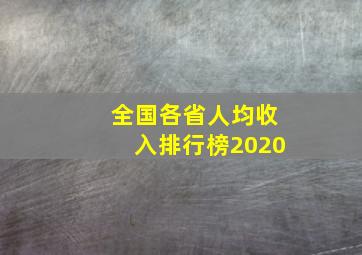 全国各省人均收入排行榜2020